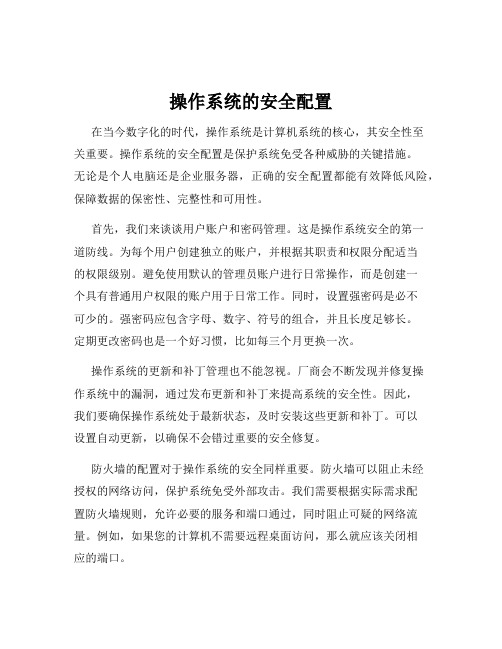 操作系统的安全配置

在当今数字化的时代，操作系统是计算机系统的核心，其安全性至关重要。操作系统的安全配置是保护系统免受各种威胁的关键措施。无论是个人电脑还是企业服务器，正确的安全配置都能有效降低风险，保障数据的保密性、完整性和可用性。

首先，我们来谈谈用户账户和密码管理。这是操作系统安全的第一道防线。为每个用户创建独立的账户，并根据其职责和权限分配适当的权限级别。避免使用默认的管理员账户进行日常操作，而是创建一个具有普通用户权限的账户用于日常工作。同时，设置强密码是必不可少的。强密码应包含字母、数字、符号的组合，并且长度足够长。定期更改密码也是一个好习惯，比如每三个月更换一次。

操作系统的更新和补丁管理也不能忽视。厂商会不断发现并修复操作系统中的漏洞，通过发布更新和补丁来提高系统的安全性。因此，我们要确保操作系统处于最新状态，及时安装这些更新和补丁。可以设置自动更新，以确保不会错过重要的安全修复。

防火墙的配置对于操作系统的安全同样重要。防火墙可以阻止未经授权的网络访问，保护系统免受外部攻击。我们需要根据实际需求配置防火墙规则，允许必要的服务和端口通过，同时阻止可疑的网络流量。例如，如果您的计算机不需要远程桌面访问，那么就应该关闭相应的端口。